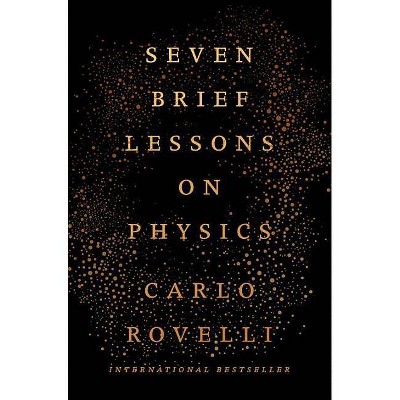 SEVEN
BRIEF
LESSONS
ON
PHYSICS

CARLO
ROVELLI

INTERNATIONAL BESTSELLER